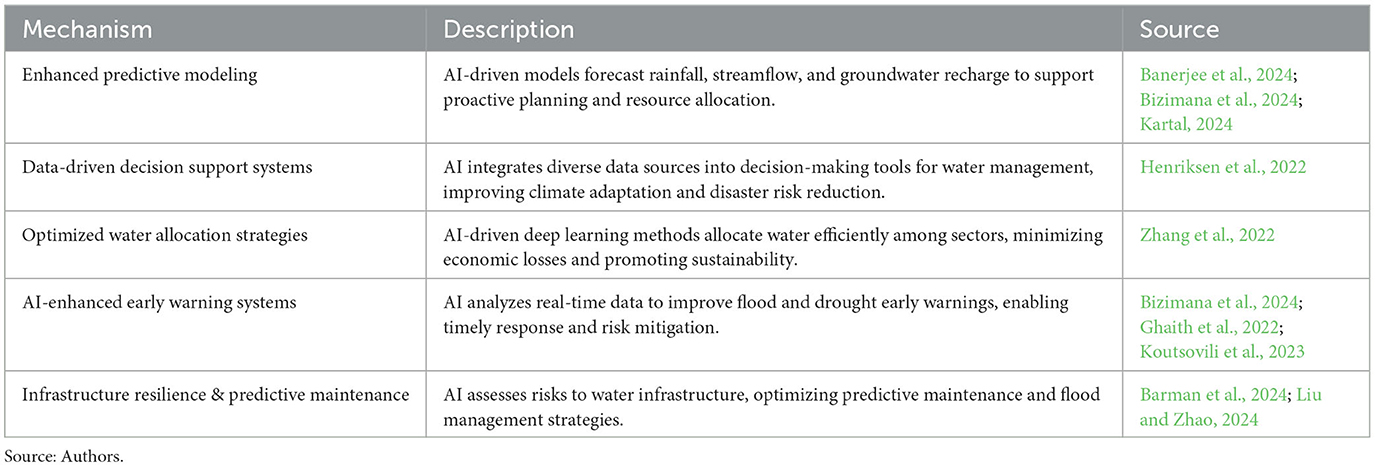 | Mechanism | Description | Source |
|---|---|---|
| Enhanced predictive modeling | AI-driven models forecast rainfall, streamflow, and groundwater recharge to support proactive planning and resource allocation. | Banerjee et al., 2024; Bizimana et al., 2024; Kartal, 2024 |
| Data-driven decision support systems | AI integrates diverse data sources into decision-making tools for water management, improving climate adaptation and disaster risk reduction. | Henriksen et al., 2022 |
| Optimized water allocation strategies | AI-driven deep learning methods allocate water efficiently among sectors, minimizing economic losses and promoting sustainability. | Zhang et al., 2022 |
| AI-enhanced early warning systems | AI analyzes real-time data to improve flood and drought early warnings, enabling timely response and risk mitigation. | Bizimana et al., 2024; Ghaith et al., 2022; Koutsovili et al., 2023 |
| Infrastructure resilience & predictive maintenance | AI assesses risks to water infrastructure, optimizing predictive maintenance and flood management strategies. | Barman et al., 2024; Liu and Zhao, 2024 |

Source: Authors.